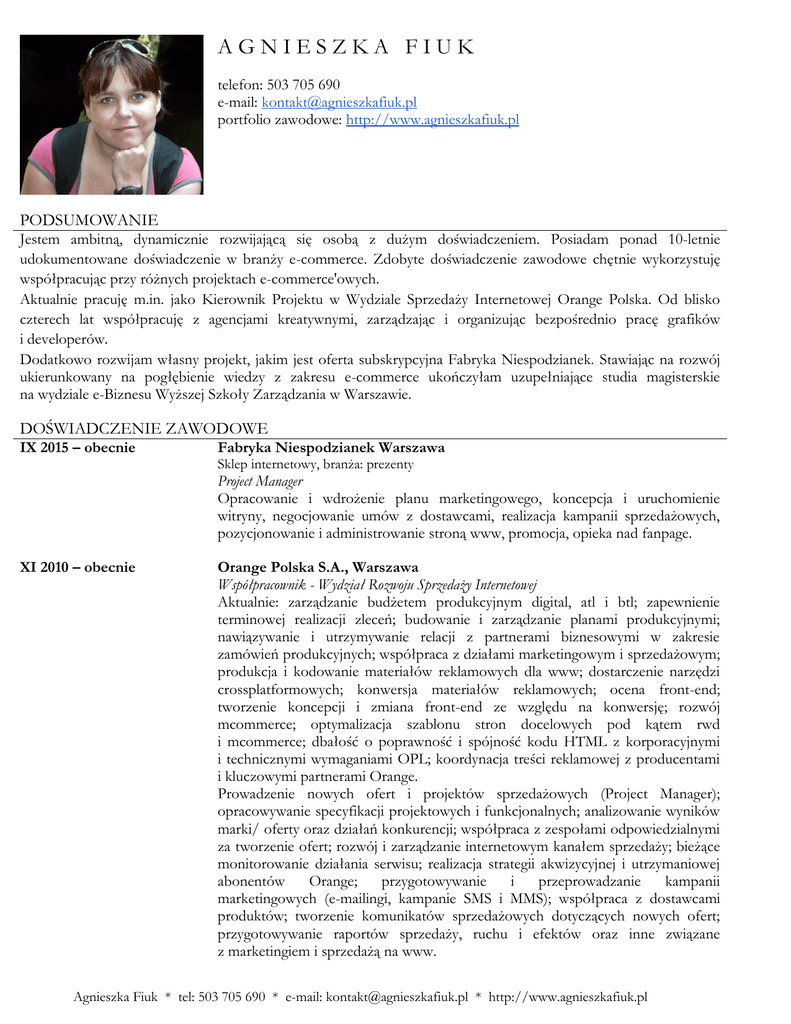 AGNIESZKA FIUK

telefon: 503 705 690
e-mail: kontakt@agnieszkafiuk.pl
portfolio zawodowe: http://www.agnieszkafiuk.pl

PODSUMOWANIE

Jestem ambitną, dynamicznie rozwijającą się osobą z dużym doświadczeniem. Posiadam ponad 10-letnie udokumentowane doświadczenie w branży e-commerce. Zdobyte doświadczenie zawodowe chętnie wykorzystuję współpracując przy różnych projektach e-commerce'owych.

Aktualnie pracuję m.in. jako Kierownik Projektu w Wydziale Sprzedaży Internetowej Orange Polska. Od blisko czterech lat współpracuję z agencjami kreatywnymi, zarządzając i organizując bezpośrednio pracę grafików i developerów.

Dodatkowo rozwijam własny projekt, jakim jest oferta subskrypcyjna Fabryka Niespodzianek. Stawiając na rozwój ukierunkowany na pogłębienie wiedzy z zakresu e-commerce ukończyłam uzupełniające studia magisterskie na wydziale e-Biznesu Wyższej Szkoły Zarządzania w Warszawie.

DOŚWIADCZENIE ZAWODOWE

IX 2015 – obecnie

Fabryka Niespodzianek Warszawa
Sklep internetowy, branża: prezenty
Project Manager
Opracowanie i wdrożenie planu marketingowego, koncepcja i uruchomienie witryny, negocjowanie umów z dostawcami, realizacja kampanii sprzedażowych, pozycjonowanie i administrowanie stroną www, promocja, opieka nad fanpage.

XI 2010 – obecnie

Orange Polska S.A., Warszawa
Współpracownik - Wydział Rozwoju Sprzedaży Internetowej
Aktualnie: zarządzanie budżetem produkcyjnym digital, atl i btl; zapewnienie terminowej realizacji zleceń; budowanie i zarządzanie planami produkcyjnymi; nawiązywanie i utrzymywanie relacji z partnerami biznesowymi w zakresie zamówień produkcyjnych; współpraca z działami marketingowym i sprzedażowym; produkcja i kodowanie materiałów reklamowych dla www; dostarczenie narzędzi crossplatformowych; konwersja materiałów reklamowych; ocena front-end; tworzenie koncepcji i zmiana front-end ze względu na konwersję; rozwój mcommerce; optymalizacja szablonu stron docelowych pod kątem rwd i mcommerce; dbałość o poprawność i spójność kodu HTML z korporacyjnymi i technicznymi wymaganiami OPL; koordynacja treści reklamowej z producentami i kluczowymi partnerami Orange.
Prowadzenie nowych ofert i projektów sprzedażowych (Project Manager); opracowywanie specyfikacji projektowych i funkcjonalnych; analizowanie wyników marki/ oferty oraz działań konkurencji; współpraca z zespołami odpowiedzialnymi za tworzenie ofert; rozwój i zarządzanie internetowym kanałem sprzedaży; bieżące monitorowanie działania serwisu; realizacja strategii akwizycyjnej i utrzymaniowej abonentów Orange; przygotowywanie i przeprowadzanie kampanii marketingowych (e-mailingi, kampanie SMS i MMS); współpraca z dostawcami produktów; tworzenie komunikatów sprzedażowych dotyczących nowych ofert; przygotowywanie raportów sprzedaży, ruchu i efektów oraz inne związane z marketingiem i sprzedażą na www.

Agnieszka Fiuk * tel: 503 705 690 * e-mail: kontakt@agnieszkafiuk.pl * http://www.agnieszkafiuk.pl